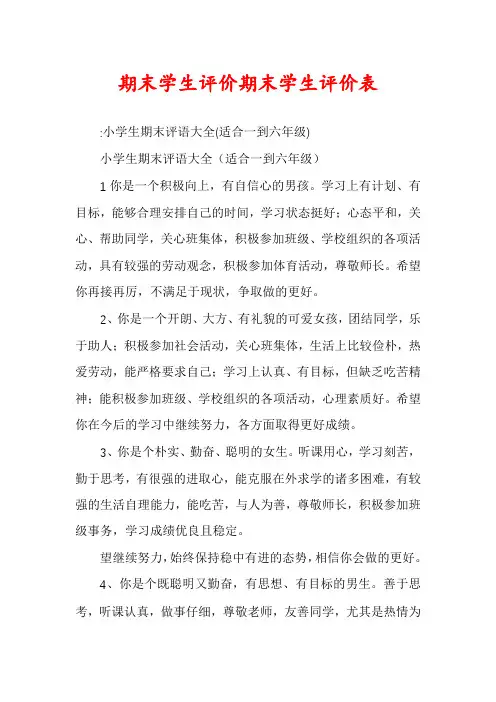 期末学生评价期末学生评价表

:小学生期末评语大全(适合一到六年级)

小学生期末评语大全（适合一到六年级）

1 你是一个积极向上，有自信心的男孩。学习上有计划、有目标，能够合理安排自己的时间，学习状态挺好；心态平和，关心、帮助同学，关心班集体，积极参加班级、学校组织的各项活动，具有较强的劳动观念，积极参加体育活动，尊敬师长。希望你再接再厉，不满足于现状，争取做的更好。

2、你是一个开朗、大方、有礼貌的可爱女孩，团结同学，乐于助人；积极参加社会活动，关心班集体，生活上比较俭朴，热爱劳动，能严格要求自己；学习上认真、有目标，但缺乏吃苦精神；能积极参加班级、学校组织的各项活动，心理素质好。希望你在今后的学习中继续努力，各方面取得更好成绩。

3、你是个朴实、勤奋、聪明的女生。听课用心，学习刻苦，勤于思考，有很强的进取心，能克服在外求学的诸多困难，有较强的生活自理能力，能吃苦，与人为善，尊敬师长，积极参加班级事务，学习成绩优良且稳定。

望继续努力，始终保持稳中有进的态势，相信你会做的更好。

4、你是个既聪明又勤奋，有思想、有目标的男生。善于思考，听课认真，做事仔细，尊敬老师，友善同学，尤其是热情为